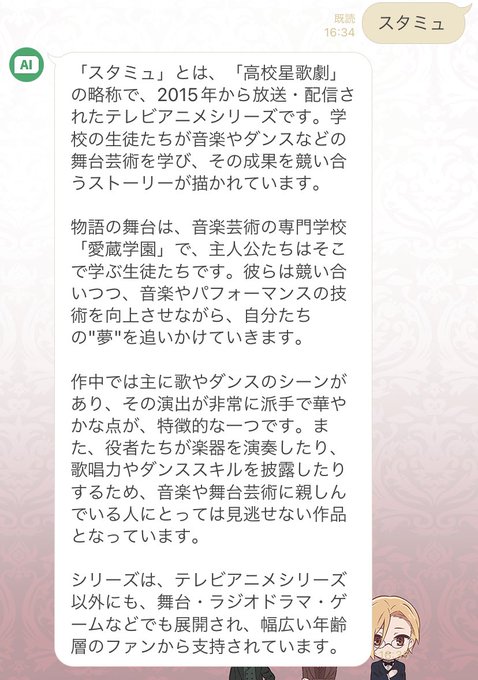 既読
16:34

スタミュ

AI

「スタミュ」とは、「高校星歌劇」の略称で、2015年から放送・配信されたテレビアニメシリーズです。学校の生徒たちが音楽やダンスなどの舞台芸術を学び、その成果を競い合うストーリーが描かれています。

物語の舞台は、音楽芸術の専門学校「愛蔵学園」で、主人公たちはそこで学ぶ生徒たちです。彼らは競い合いつつ、音楽やパフォーマンスの技術を向上させながら、自分たちの"夢"を追いかけていきます。

作中では主に歌やダンスのシーンがあり、その演出が非常に派手で華やかな点が、特徴的な一つです。また、役者たちが楽器を演奏したり、歌唱力やダンススキルを披露したりするため、音楽や舞台芸術に親しんでいる人にとっては見逃せない作品となっています。

シリーズは、テレビアニメシリーズ以外にも、舞台・ラジオドラマ・ゲームなどでも展開され、幅広い年齢層のファンから支持されています。